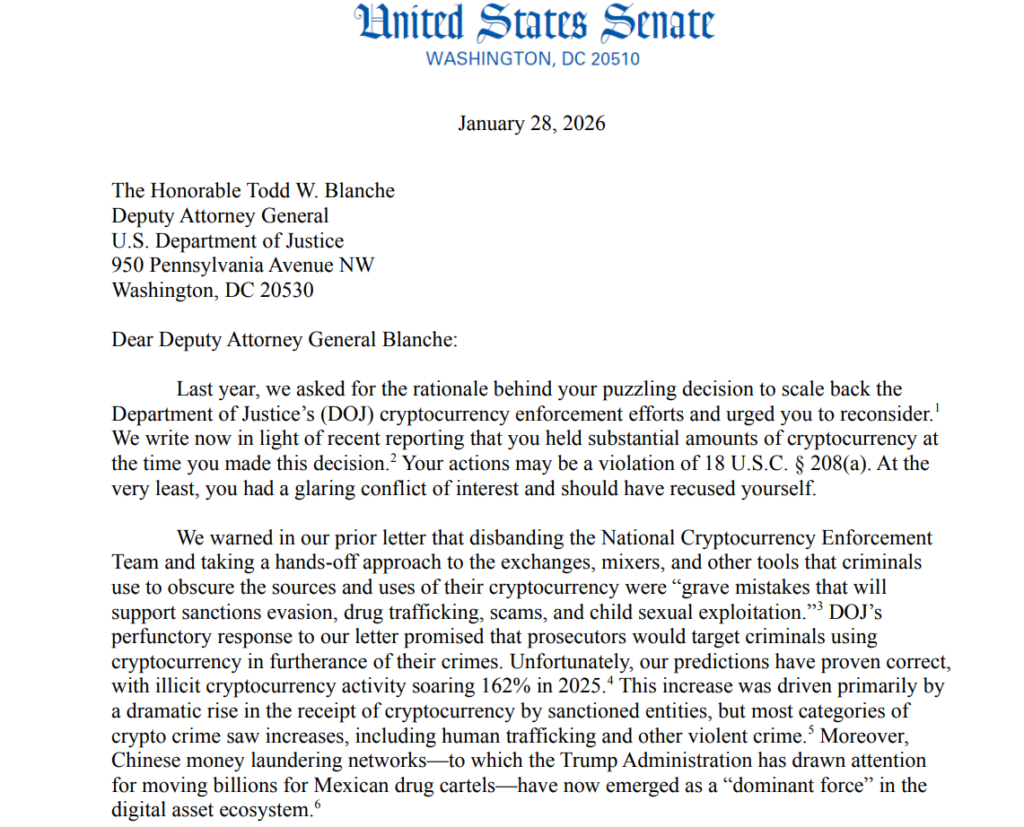 United States Senate
WASHINGTON, DC 20510

January 28, 2026

The Honorable Todd W. Blanche
Deputy Attorney General
U.S. Department of Justice
950 Pennsylvania Avenue NW
Washington, DC 20530

Dear Deputy Attorney General Blanche:

Last year, we asked for the rationale behind your puzzling decision to scale back the Department of Justice's (DOJ) cryptocurrency enforcement efforts and urged you to reconsider.$^1$ We write now in light of recent reporting that you held substantial amounts of cryptocurrency at the time you made this decision.$^2$ Your actions may be a violation of 18 U.S.C. § 208(a). At the very least, you had a glaring conflict of interest and should have recused yourself.

We warned in our prior letter that disbanding the National Cryptocurrency Enforcement Team and taking a hands-off approach to the exchanges, mixers, and other tools that criminals use to obscure the sources and uses of their cryptocurrency were "grave mistakes that will support sanctions evasion, drug trafficking, scams, and child sexual exploitation."$^3$ DOJ's perfunctory response to our letter promised that prosecutors would target criminals using cryptocurrency in furtherance of their crimes. Unfortunately, our predictions have proven correct, with illicit cryptocurrency activity soaring 162% in 2025.$^4$ This increase was driven primarily by a dramatic rise in the receipt of cryptocurrency by sanctioned entities, but most categories of crypto crime saw increases, including human trafficking and other violent crime.$^5$ Moreover, Chinese money laundering networks—to which the Trump Administration has drawn attention for moving billions for Mexican drug cartels—have now emerged as a "dominant force" in the digital asset ecosystem.$^6$